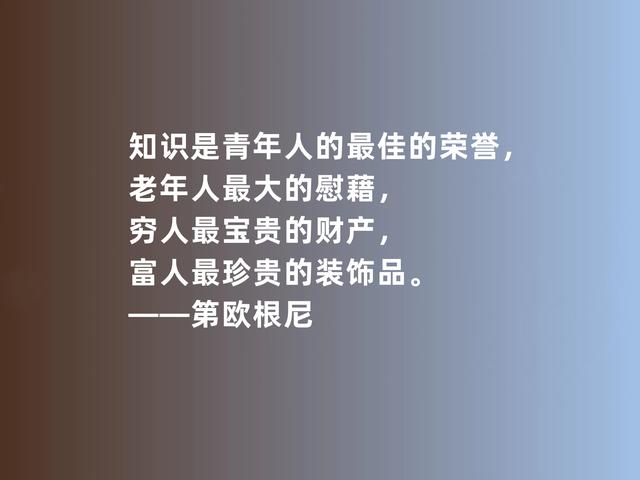 知识是青年人的最佳的荣誉，
老年人最大的慰藉，
穷人最宝贵的财产，
富人最珍贵的装饰品。
——第欧根尼